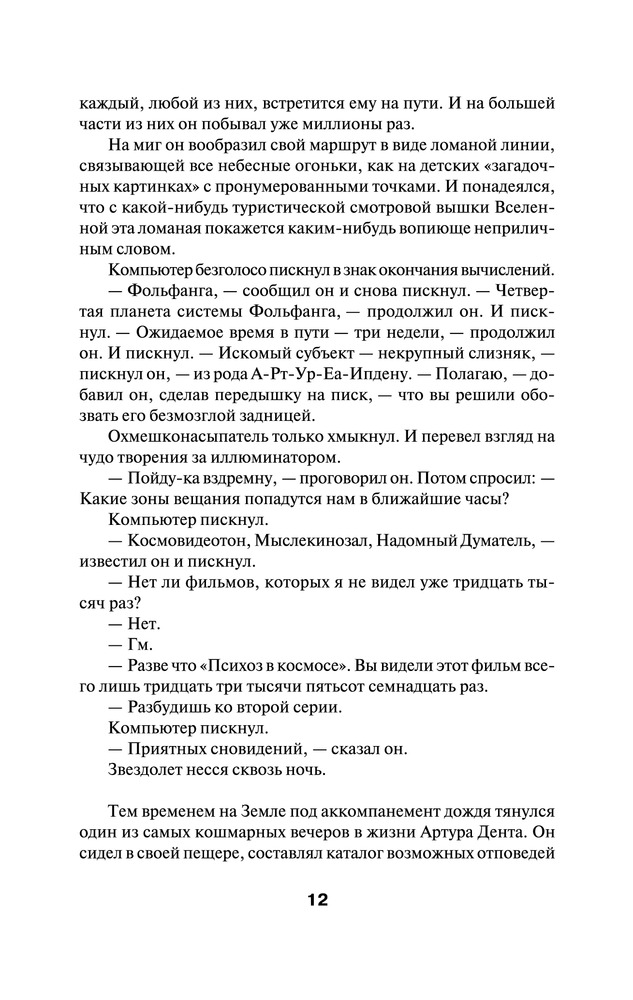 каждый, любой из них, встретится ему на пути. И на большей части из них он побывал уже миллионы раз.

На миг он вообразил свой маршрут в виде ломаной линии, связывающей все небесные огоньки, как на детских «загадочных картинках» с пронумерованными точками. И понадеялся, что с какой-нибудь туристической смотровой вышки Вселенной эта ломаная покажется каким-нибудь вопиюще неприличным словом.

Компьютер безголосо пискнул в знак окончания вычислений.

— Фольфанга, — сообщил он и снова пискнул. — Четвертая планета системы Фольфанга, — продолжил он. И пискнул. — Ожидаемое время в пути — три недели, — продолжил он. И пискнул. — Искомый субъект — некрупный слизняк, — пискнул он, — из рода А-Рт-Ур-Еа-Ипдену. — Полагаю, — добавил он, сделав передышку на писк, — что вы решили обозвать его безмозглой задницей.

Охмешконасыпатель только хмыкнул. И перевел взгляд на чудо творения за иллюминатором.

— Пойду-ка вздремну, — проговорил он. Потом спросил: — Какие зоны вещания попадутся нам в ближайшие часы?

Компьютер пискнул.

— Космовидеотон, Мыслекинозал, Надомный Думатель, — известил он и пискнул.

— Нет ли фильмов, которых я не видел уже тридцать тысяч раз?

— Нет.

— Гм.

— Разве что «Психоз в космосе». Вы видели этот фильм всего лишь тридцать три тысячи пятьсот семнадцать раз.

— Разбудишь ко второй серии.

Компьютер пискнул.

— Приятных сновидений, — сказал он.

Звездолет несся сквозь ночь.

Тем временем на Земле под аккомпанемент дождя тянулся один из самых кошмарных вечеров в жизни Артура Дента. Он сидел в своей пещере, составлял каталог возможных отповедей

12